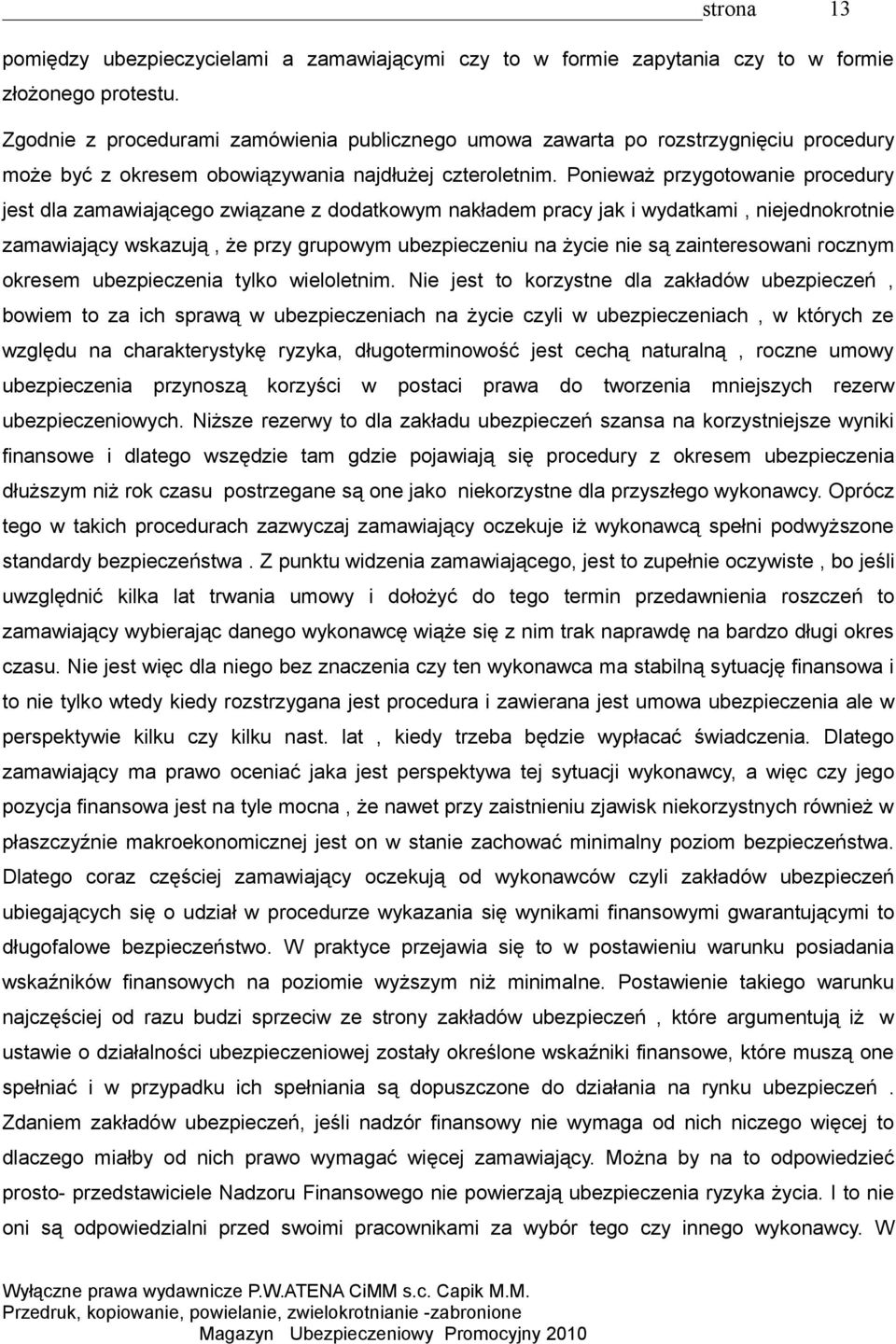 strona 13

pomiędzy ubezpieczycielami a zamawiającymi czy to w formie zapytania czy to w formie złożonego protestu.

Zgodnie z procedurami zamówienia publicznego umowa zawarta po rozstrzygnięciu procedury może być z okresem obowiązywania najdłużej czteroletnim. Ponieważ przygotowanie procedury jest dla zamawiającego związane z dodatkowym nakładem pracy jak i wydatkami , niejednokrotnie zamawiający wskazują , że przy grupowym ubezpieczeniu na życie nie są zainteresowani rocznym okresem ubezpieczenia tylko wieloletnim. Nie jest to korzystne dla zakładów ubezpieczeń , bowiem to za ich sprawą w ubezpieczeniach na życie czyli w ubezpieczeniach , w których ze względu na charakterystykę ryzyka, długoterminowość jest cechą naturalną , roczne umowy ubezpieczenia przynoszą korzyści w postaci prawa do tworzenia mniejszych rezerw ubezpieczeniowych. Niższe rezerwy to dla zakładu ubezpieczeń szansa na korzystniejsze wyniki finansowe i dlatego wszędzie tam gdzie pojawiają się procedury z okresem ubezpieczenia dłuższym niż rok czasu postrzegane są one jako niekorzystne dla przyszłego wykonawcy. Oprócz tego w takich procedurach zazwyczaj zamawiający oczekuje iż wykonawcą spełni podwyższone standardy bezpieczeństwa . Z punktu widzenia zamawiającego, jest to zupełnie oczywiste , bo jeśli uwzględnić kilka lat trwania umowy i dołożyć do tego termin przedawnienia roszczeń to zamawiający wybierając danego wykonawcę wiąże się z nim trak naprawdę na bardzo długi okres czasu. Nie jest więc dla niego bez znaczenia czy ten wykonawca ma stabilną sytuację finansowa i to nie tylko wtedy kiedy rozstrzygana jest procedura i zawierana jest umowa ubezpieczenia ale w perspektywie kilku czy kilku nast. lat , kiedy trzeba będzie wypłacać świadczenia. Dlatego zamawiający ma prawo oceniać jaka jest perspektywa tej sytuacji wykonawcy, a więc czy jego pozycja finansowa jest na tyle mocna , że nawet przy zaistnieniu zjawisk niekorzystnych również w płaszczyźnie makroekonomicznej jest on w stanie zachować minimalny poziom bezpieczeństwa. Dlatego coraz częściej zamawiający oczekują od wykonawców czyli zakładów ubezpieczeń ubiegających się o udział w procedurze wykazania się wynikami finansowymi gwarantującymi to długofalowe bezpieczeństwo. W praktyce przejawia się to w postawieniu warunku posiadania wskaźników finansowych na poziomie wyższym niż minimalne. Postawienie takiego warunku najczęściej od razu budzi sprzeciw ze strony zakładów ubezpieczeń , które argumentują iż w ustawie o działalności ubezpieczeniowej zostały określone wskaźniki finansowe, które muszą one spełniać i w przypadku ich spełniania są dopuszczone do działania na rynku ubezpieczeń . Zdaniem zakładów ubezpieczeń, jeśli nadzór finansowy nie wymaga od nich niczego więcej to dlaczego miałby od nich prawo wymagać więcej zamawiający. Można by na to odpowiedzieć prosto- przedstawiciele Nadzoru Finansowego nie powierzają ubezpieczenia ryzyka życia. I to nie oni są odpowiedzialni przed swoimi pracownikami za wybór tego czy innego wykonawcy. W

Wyłączne prawa wydawnicze P.W.ATENA CiMM s.c. Capik M.M.
Przedruk, kopiowanie, powielanie, zwielokrotnianie -zabronione
Magazyn Ubezpieczeniowy Promocyjny 2010